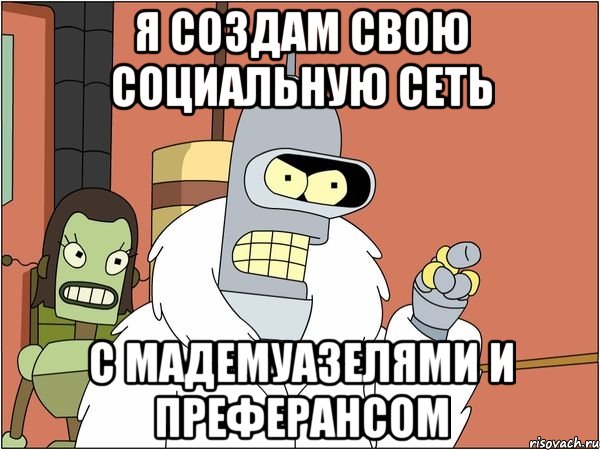 Я СОЗДАМ СВОЮ СОЦИАЛЬНУЮ СЕТЬ

С МАДЕМУАЗЕЛЯМИ И ПРЕФЕРАНСОМ

risovach.ru